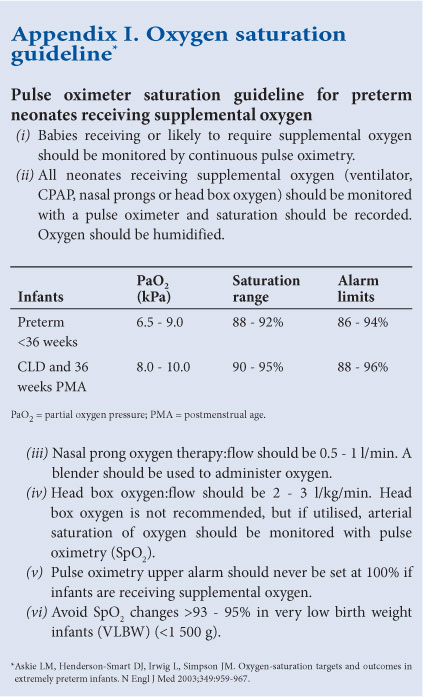 Appendix I. Oxygen saturation guideline*

Pulse oximeter saturation guideline for preterm neonates receiving supplemental oxygen

(i) Babies receiving or likely to require supplemental oxygen should be monitored by continuous pulse oximetry.

(ii) All neonates receiving supplemental oxygen (ventilator, CPAP, nasal prongs or head box oxygen) should be monitored with a pulse oximeter and saturation should be recorded. Oxygen should be humidified.

| Infants | $PaO_2$ (kPa) | Saturation range | Alarm limits |
|---|---|---|---|
| Preterm <36 weeks | 6.5 - 9.0 | 88 - 92% | 86 - 94% |
| CLD and 36 weeks PMA | 8.0 - 10.0 | 90 - 95% | 88 - 96% |

$PaO_2$ = partial oxygen pressure; PMA = postmenstrual age.

(iii) Nasal prong oxygen therapy:flow should be 0.5 - 1 l/min. A blender should be used to administer oxygen.

(iv) Head box oxygen:flow should be 2 - 3 l/kg/min. Head box oxygen is not recommended, but if utilised, arterial saturation of oxygen should be monitored with pulse oximetry ($SpO_2$).

(v) Pulse oximetry upper alarm should never be set at 100% if infants are receiving supplemental oxygen.

(vi) Avoid $SpO_2$ changes >93 - 95% in very low birth weight infants (VLBW) (<1 500 g).

*Askie LM, Henderson-Smart DJ, Irwig L, Simpson JM. Oxygen-saturation targets and outcomes in extremely preterm infants. N Engl J Med 2003;349:959-967.